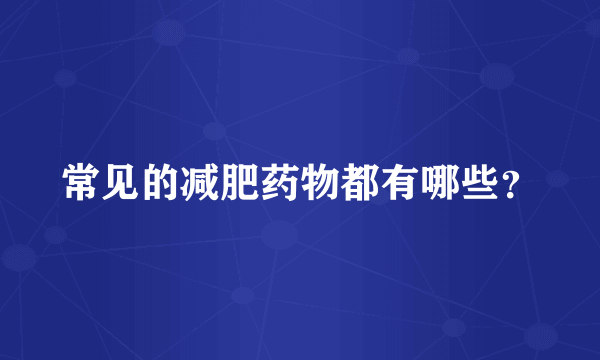 常见的减肥药物都有哪些？